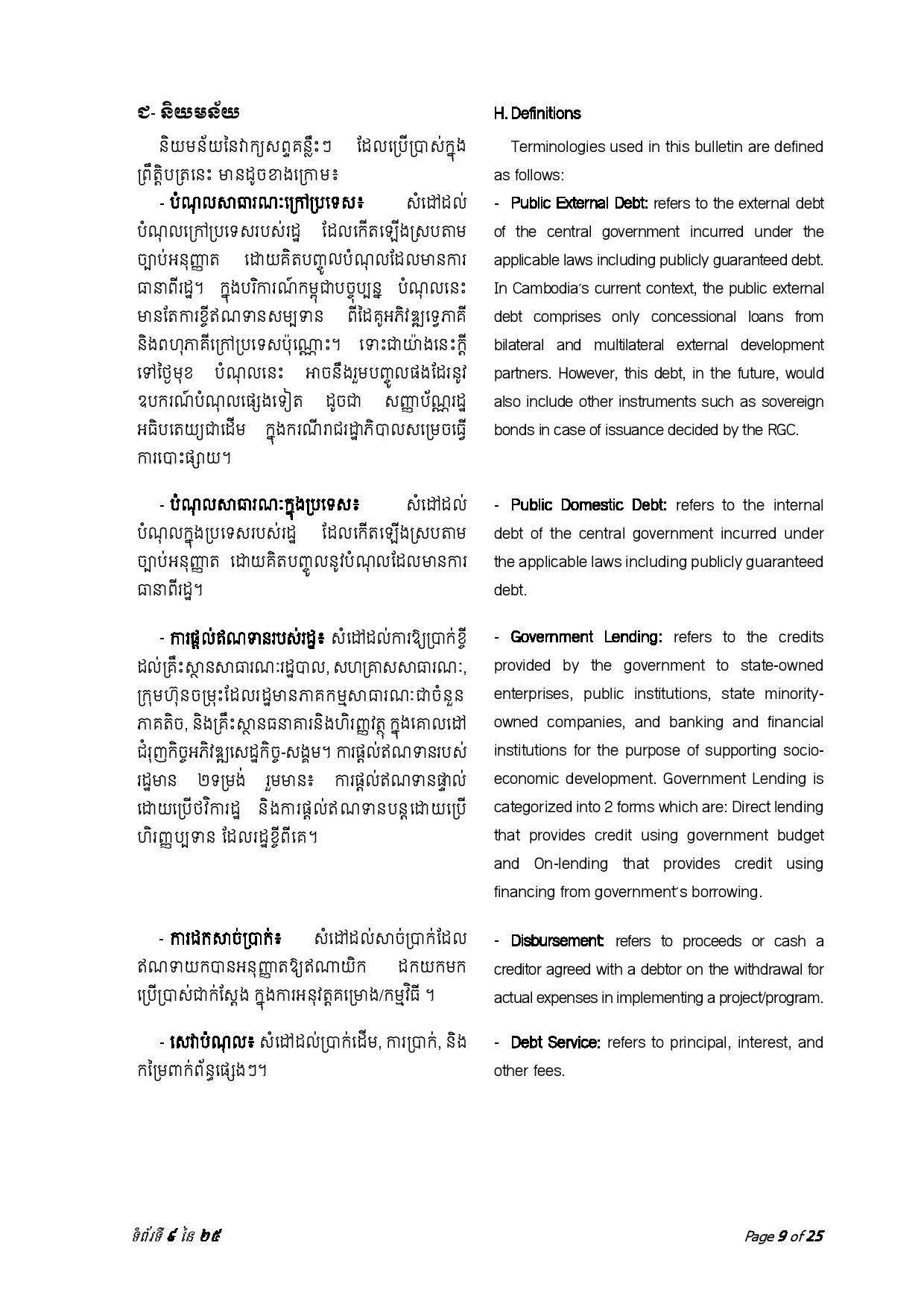 ជ- និយមន័យ

និយមន័យនៃវាក្យសព្ទគន្លឹះៗ ដែលប្រើប្រាស់ក្នុងព្រឹត្តិបត្រនេះ មានដូចខាងក្រោម៖

- បំណុលសាធារណៈក្រៅប្រទេស៖ សំដៅដល់បំណុលក្រៅប្រទេសរបស់រដ្ឋ ដែលកើតឡើងស្របតាមច្បាប់អនុញ្ញាត ដោយគិតបញ្ចូលបំណុលដែលមានការធានាពីរដ្ឋ។ ក្នុងបរិការណ៍កម្ពុជាបច្ចុប្បន្ន បំណុលនេះមានតែការខ្ចីឥណទានសម្បទាន ពីដៃគូអភិវឌ្ឍទ្វេភាគី និងពហុភាគីក្រៅប្រទេសប៉ុណ្ណោះ។ ទោះជាយ៉ាងនេះក្តី ទៅថ្ងៃមុខ បំណុលនេះ អាចនឹងរួមបញ្ចូលផងដែរនូវឧបករណ៍បំណុលផ្សេងទៀត ដូចជា សញ្ញាប័ណ្ណរដ្ឋអធិបតេយ្យជាដើម ក្នុងករណីរាជរដ្ឋាភិបាលសម្រេចធ្វើការបោះផ្សាយ។

- បំណុលសាធារណៈក្នុងប្រទេស៖ សំដៅដល់បំណុលក្នុងប្រទេសរបស់រដ្ឋ ដែលកើតឡើងស្របតាមច្បាប់អនុញ្ញាត ដោយគិតបញ្ចូលនូវបំណុលដែលមានការធានាពីរដ្ឋ។

- ការផ្តល់ឥណទានរបស់រដ្ឋ៖ សំដៅដល់ការឱ្យប្រាក់ខ្ចីដល់គ្រឹះស្ថានសាធារណៈរដ្ឋបាល, សហគ្រាសសាធារណៈ, ក្រុមហ៊ុនចម្រុះដែលរដ្ឋមានភាគកម្មសាធារណៈជាចំនួនភាគតិច, និងគ្រឹះស្ថានធនាគារនិងហិរញ្ញវត្ថុ ក្នុងគោលដៅជំរុញកិច្ចអភិវឌ្ឍសេដ្ឋកិច្ច-សង្គម។ ការផ្តល់ឥណទានរបស់រដ្ឋមាន ២ទម្រង់ រួមមាន៖ ការផ្តល់ឥណទានផ្ទាល់ដោយប្រើថវិការដ្ឋ និងការផ្តល់ឥណទានបន្តដោយប្រើហិរញ្ញប្បទាន ដែលរដ្ឋខ្ចីពីគេ។

- ការដកសាច់ប្រាក់៖ សំដៅដល់សាច់ប្រាក់ដែលឥណទាយកបានអនុញ្ញាតឱ្យឥណាយិក ដកយកមកប្រើប្រាស់ជាក់ស្តែង ក្នុងការអនុវត្តគម្រោង/កម្មវិធី ។

- សេវាបំណុល៖ សំដៅដល់ប្រាក់ដើម, ការប្រាក់, និងកម្រៃពាក់ព័ន្ធផ្សេងៗ។

H. Definitions

Terminologies used in this bulletin are defined as follows:

- Public External Debt: refers to the external debt of the central government incurred under the applicable laws including publicly guaranteed debt. In Cambodia's current context, the public external debt comprises only concessional loans from bilateral and multilateral external development partners. However, this debt, in the future, would also include other instruments such as sovereign bonds in case of issuance decided by the RGC.

- Public Domestic Debt: refers to the internal debt of the central government incurred under the applicable laws including publicly guaranteed debt.

- Government Lending: refers to the credits provided by the government to state-owned enterprises, public institutions, state minority-owned companies, and banking and financial institutions for the purpose of supporting socio-economic development. Government Lending is categorized into 2 forms which are: Direct lending that provides credit using government budget and On-lending that provides credit using financing from government's borrowing.

- Disbursement: refers to proceeds or cash a creditor agreed with a debtor on the withdrawal for actual expenses in implementing a project/program.

- Debt Service: refers to principal, interest, and other fees.

ទំព័រទី ៩ នៃ ២៥

Page 9 of 25